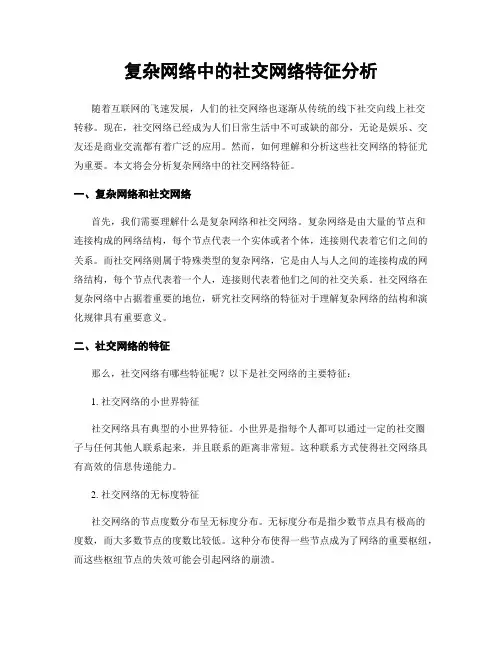 复杂网络中的社交网络特征分析

随着互联网的飞速发展，人们的社交网络也逐渐从传统的线下社交向线上社交转移。现在，社交网络已经成为人们日常生活中不可或缺的部分，无论是娱乐、交友还是商业交流都有着广泛的应用。然而，如何理解和分析这些社交网络的特征尤为重要。本文将会分析复杂网络中的社交网络特征。

一、复杂网络和社交网络

首先，我们需要理解什么是复杂网络和社交网络。复杂网络是由大量的节点和连接构成的网络结构，每个节点代表一个实体或者个体，连接则代表着它们之间的关系。而社交网络则属于特殊类型的复杂网络，它是由人与人之间的连接构成的网络结构，每个节点代表着一个人，连接则代表着他们之间的社交关系。社交网络在复杂网络中占据着重要的地位，研究社交网络的特征对于理解复杂网络的结构和演化规律具有重要意义。

二、社交网络的特征

那么，社交网络有哪些特征呢？以下是社交网络的主要特征：

1. 社交网络的小世界特征

社交网络具有典型的小世界特征。小世界是指每个人都可以通过一定的社交圈子与任何其他人联系起来，并且联系的距离非常短。这种联系方式使得社交网络具有高效的信息传递能力。

2. 社交网络的无标度特征

社交网络的节点度数分布呈无标度分布。无标度分布是指少数节点具有极高的度数，而大多数节点的度数比较低。这种分布使得一些节点成为了网络的重要枢纽，而这些枢纽节点的失效可能会引起网络的崩溃。